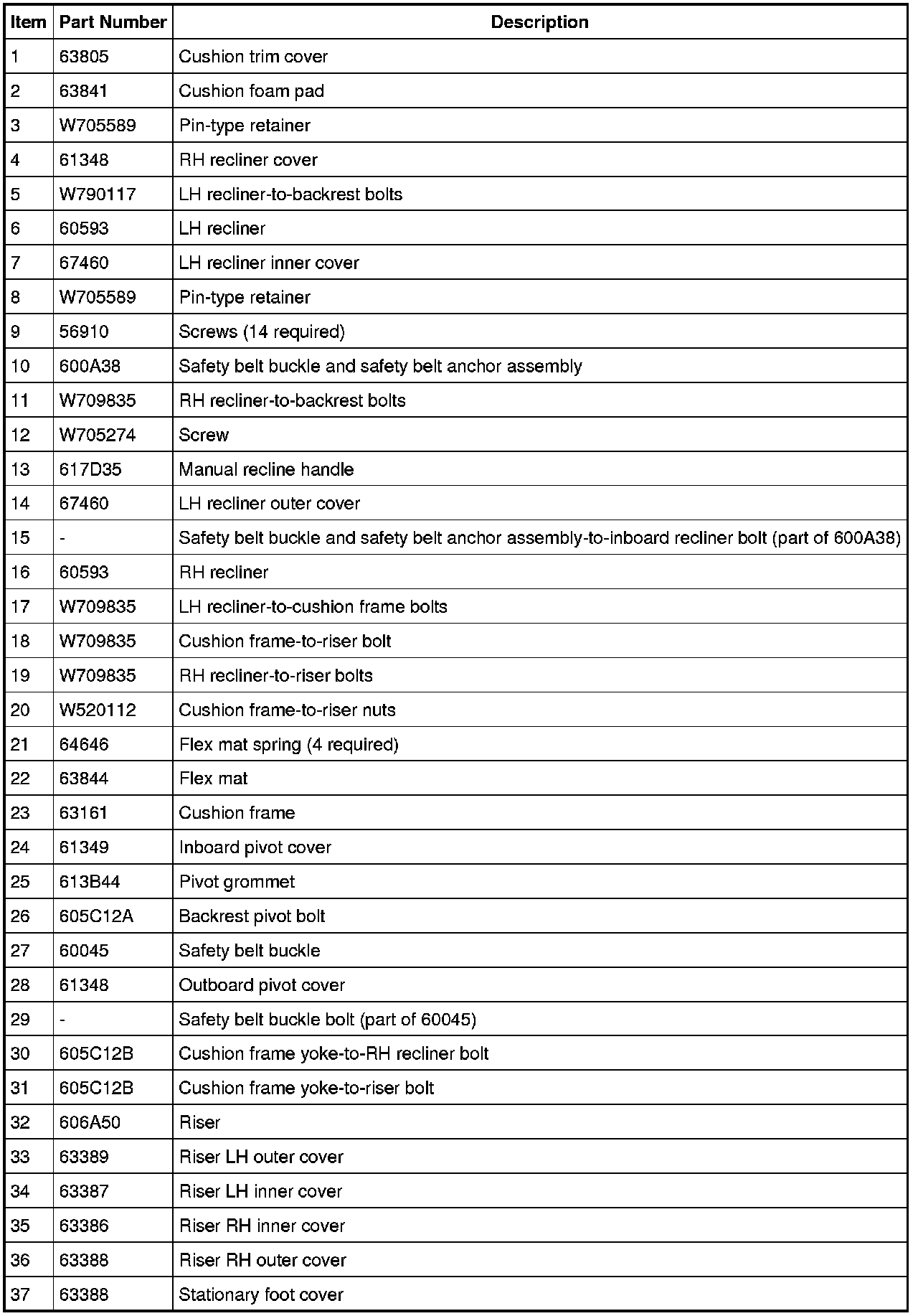 | Item | Part Number | Description |
|---|---|---|
| 1 | 63805 | Cushion trim cover |
| 2 | 63841 | Cushion foam pad |
| 3 | W705589 | Pin-type retainer |
| 4 | 61348 | RH recliner cover |
| 5 | W790117 | LH recliner-to-backrest bolts |
| 6 | 60593 | LH recliner |
| 7 | 67460 | LH recliner inner cover |
| 8 | W705589 | Pin-type retainer |
| 9 | 56910 | Screws (14 required) |
| 10 | 600A38 | Safety belt buckle and safety belt anchor assembly |
| 11 | W709835 | RH recliner-to-backrest bolts |
| 12 | W705274 | Screw |
| 13 | 617D35 | Manual recline handle |
| 14 | 67460 | LH recliner outer cover |
| 15 | - | Safety belt buckle and safety belt anchor assembly-to-inboard recliner bolt (part of 600A38) |
| 16 | 60593 | RH recliner |
| 17 | W709835 | LH recliner-to-cushion frame bolts |
| 18 | W709835 | Cushion frame-to-riser bolt |
| 19 | W709835 | RH recliner-to-riser bolts |
| 20 | W520112 | Cushion frame-to-riser nuts |
| 21 | 64646 | Flex mat spring (4 required) |
| 22 | 63844 | Flex mat |
| 23 | 63161 | Cushion frame |
| 24 | 61349 | Inboard pivot cover |
| 25 | 613B44 | Pivot grommet |
| 26 | 605C12A | Backrest pivot bolt |
| 27 | 60045 | Safety belt buckle |
| 28 | 61348 | Outboard pivot cover |
| 29 | - | Safety belt buckle bolt (part of 60045) |
| 30 | 605C12B | Cushion frame yoke-to-RH recliner bolt |
| 31 | 605C12B | Cushion frame yoke-to-riser bolt |
| 32 | 606A50 | Riser |
| 33 | 63389 | Riser LH outer cover |
| 34 | 63387 | Riser LH inner cover |
| 35 | 63386 | Riser RH inner cover |
| 36 | 63388 | Riser RH outer cover |
| 37 | 63388 | Stationary foot cover |